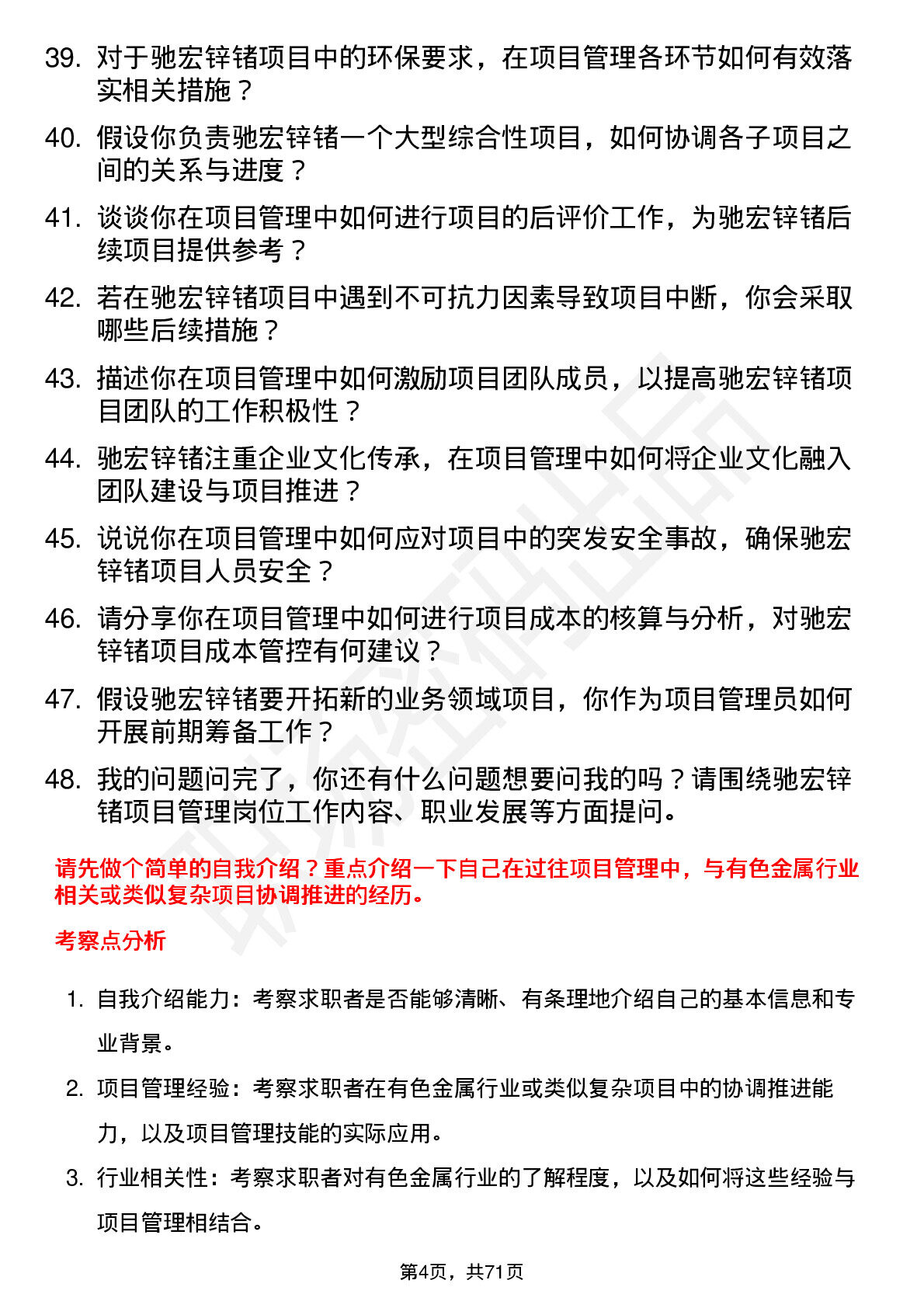 39. 对于驰宏锌锗项目中的环保要求，在项目管理各环节如何有效落实相关措施？

40. 假设你负责驰宏锌锗一个大型综合性项目，如何协调各子项目之间的关系与进度？

41. 谈谈你在项目管理中如何进行项目的后评价工作，为驰宏锌锗后续项目提供参考？

42. 若在驰宏锌锗项目中遇到不可抗力因素导致项目中断，你会采取哪些后续措施？

43. 描述你在项目管理中如何激励项目团队成员，以提高驰宏锌锗项目团队的工作积极性？

44. 驰宏锌锗注重企业文化传承，在项目管理中如何将企业文化融入团队建设与项目推进？

45. 说说你在项目管理中如何应对项目中的突发安全事故，确保驰宏锌锗项目人员安全？

46. 请分享你在项目管理中如何进行项目成本的核算与分析，对驰宏锌锗项目成本管控有何建议？

47. 假设驰宏锌锗要开拓新的业务领域项目，你作为项目管理员如何开展前期筹备工作？

48. 我的问题问完了，你还有什么问题想要问我的吗？请围绕驰宏锌锗项目管理岗位工作内容、职业发展等方面提问。

请先做个简单的自我介绍？重点介绍一下自己在过往项目管理中，与有色金属行业相关或类似复杂项目协调推进的经历。

考察点分析

1. 自我介绍能力：考察求职者是否能够清晰、有条理地介绍自己的基本信息和专业背景。

2. 项目管理经验：考察求职者在有色金属行业或类似复杂项目中的协调推进能力，以及项目管理技能的实际应用。

3. 行业相关性：考察求职者对有色金属行业的了解程度，以及如何将这些经验与项目管理相结合。

第4页，共71页